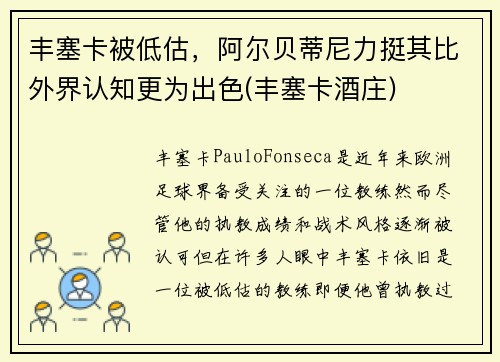 丰塞卡被低估，阿尔贝蒂尼力挺其比外界认知更为出色(丰塞卡酒庄)

丰塞卡PauloFonseca是近年来欧洲足球界备受关注的一位教练然而尽管他的执教成绩和战术风格逐渐被认可但在许多人眼中丰塞卡依旧是一位被低估的教练即便他曾执教过